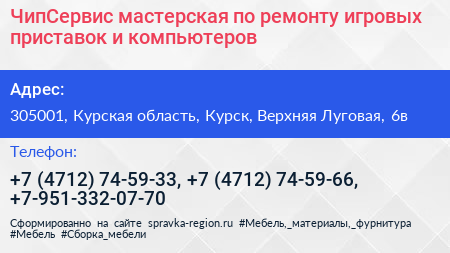 ЧипСервис мастерская по ремонту игровых приставок и компьютеров

Адрес:

305001, Курская область, Курск, Верхняя Луговая, 6в

Телефон:

+7 (4712) 74-59-33, +7 (4712) 74-59-66, +7-951-332-07-70

Сформированно на сайте spravka-region.ru #Мебель,_материалы,_фурнитура #Мебель #Сборка_мебели